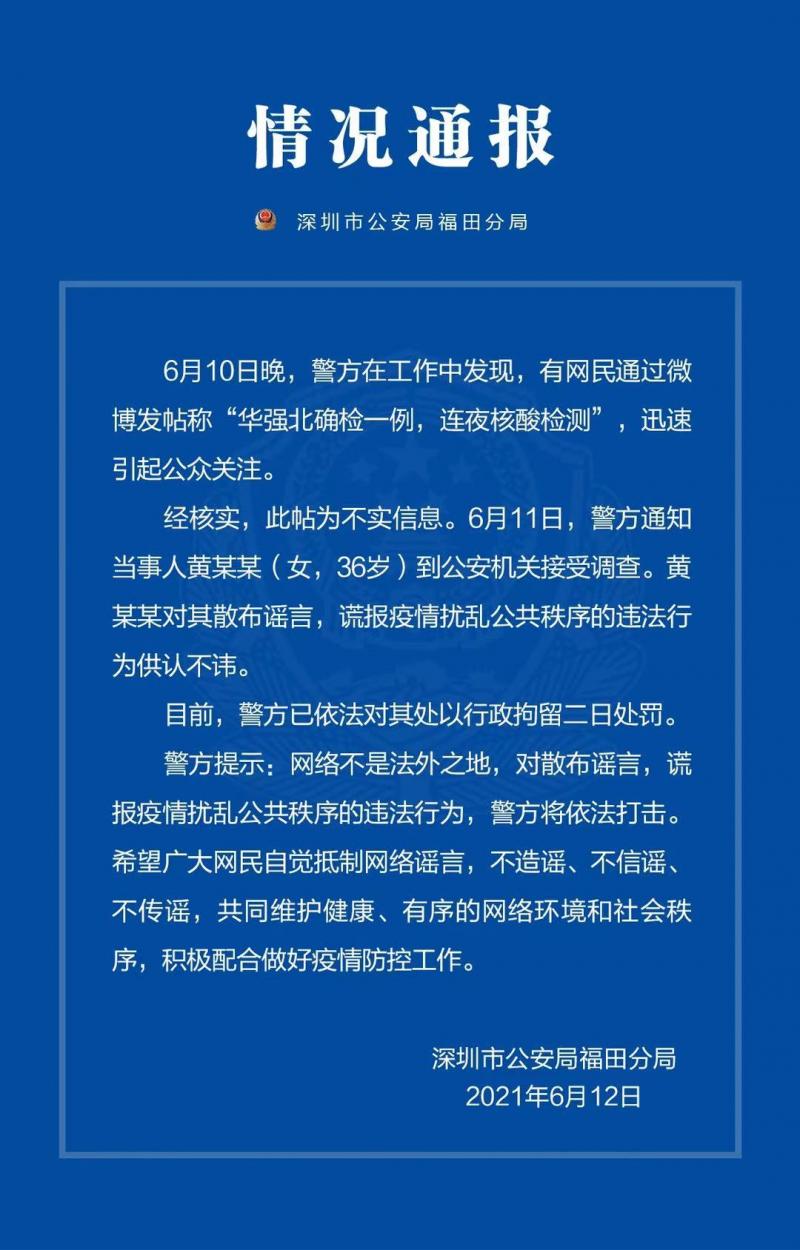 情况通报

深圳市公安局福田分局

6月10日晚，警方在工作中发现，有网民通过微博发帖称“华强北确检一例，连夜核酸检测”，迅速引起公众关注。

经核实，此帖为不实信息。6月11日，警方通知当事人黄某某（女，36岁）到公安机关接受调查。黄某某对其散布谣言，谎报疫情扰乱公共秩序的违法行为供认不讳。

目前，警方已依法对其处以行政拘留二日处罚。

警方提示：网络不是法外之地，对散布谣言，谎报疫情扰乱公共秩序的违法行为，警方将依法打击。希望广大网民自觉抵制网络谣言，不造谣、不信谣、不传谣，共同维护健康、有序的网络环境和社会秩序，积极配合做好疫情防控工作。

深圳市公安局福田分局
2021年6月12日